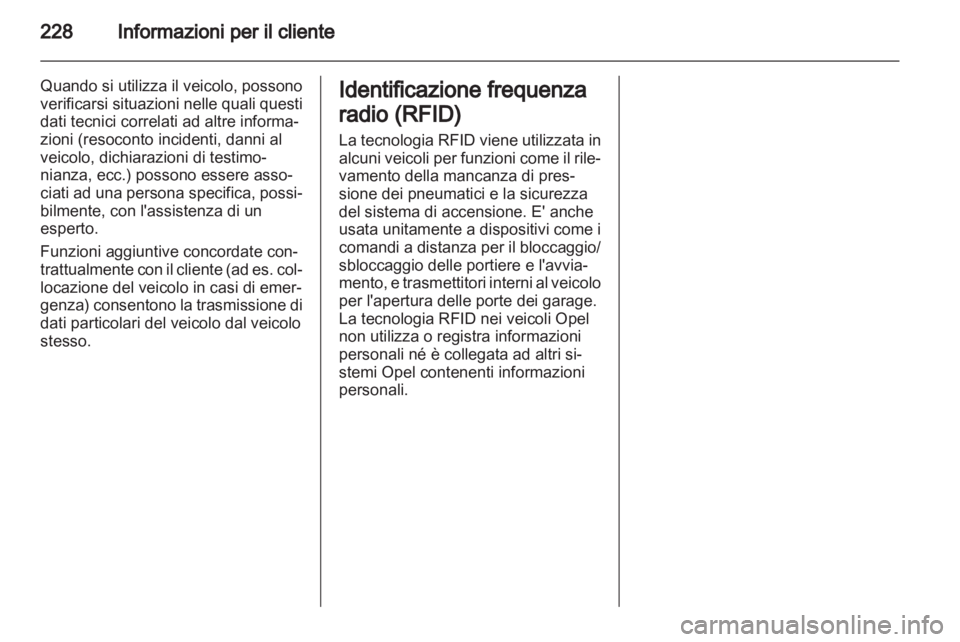 228 Informazioni per il cliente

Quando si utilizza il veicolo, possono verificarsi situazioni nelle quali questi dati tecnici correlati ad altre informazioni (resoconto incidenti, danni al veicolo, dichiarazioni di testimonianza, ecc.) possono essere associati ad una persona specifica, possibilmente, con l'assistenza di un esperto.

Funzioni aggiuntive concordate contrattualmente con il cliente (ad es. collocazione del veicolo in casi di emergenza) consentono la trasmissione di dati particolari del veicolo dal veicolo stesso.

Identificazione frequenza radio (RFID)

La tecnologia RFID viene utilizzata in alcuni veicoli per funzioni come il rilevamento della mancanza di pressione dei pneumatici e la sicurezza del sistema di accensione. E' anche usata unitamente a dispositivi come i comandi a distanza per il bloccaggio/sbloccaggio delle portiere e l'avviamento, e trasmettitori interni al veicolo per l'apertura delle porte dei garage. La tecnologia RFID nei veicoli Opel non utilizza o registra informazioni personali né è collegata ad altri sistemi Opel contenenti informazioni personali.

carmanualsonline.info